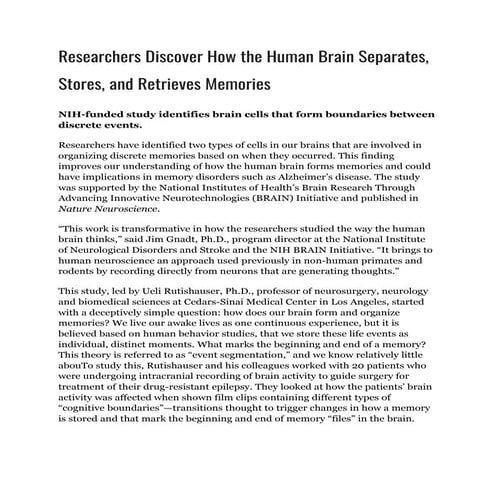 Researchers Discover How the Human Brain Separates, Stores, and Retrieves Memories

NIH-funded study identifies brain cells that form boundaries between discrete events.

Researchers have identified two types of cells in our brains that are involved in organizing discrete memories based on when they occurred. This finding improves our understanding of how the human brain forms memories and could have implications in memory disorders such as Alzheimer's disease. The study was supported by the National Institutes of Health's Brain Research Through Advancing Innovative Neurotechnologies (BRAIN) Initiative and published in Nature Neuroscience.

"This work is transformative in how the researchers studied the way the human brain thinks," said Jim Gnadt, Ph.D., program director at the National Institute of Neurological Disorders and Stroke and the NIH BRAIN Initiative. "It brings to human neuroscience an approach used previously in non-human primates and rodents by recording directly from neurons that are generating thoughts."

This study, led by Ueli Rutishauser, Ph.D., professor of neurosurgery, neurology and biomedical sciences at Cedars-Sinai Medical Center in Los Angeles, started with a deceptively simple question: how does our brain form and organize memories? We live our awake lives as one continuous experience, but it is believed based on human behavior studies, that we store these life events as individual, distinct moments. What marks the beginning and end of a memory? This theory is referred to as "event segmentation," and we know relatively little abouTo study this, Rutishauser and his colleagues worked with 20 patients who were undergoing intracranial recording of brain activity to guide surgery for treatment of their drug-resistant epilepsy. They looked at how the patients' brain activity was affected when shown film clips containing different types of "cognitive boundaries"—transitions thought to trigger changes in how a memory is stored and that mark the beginning and end of memory "files" in the brain.